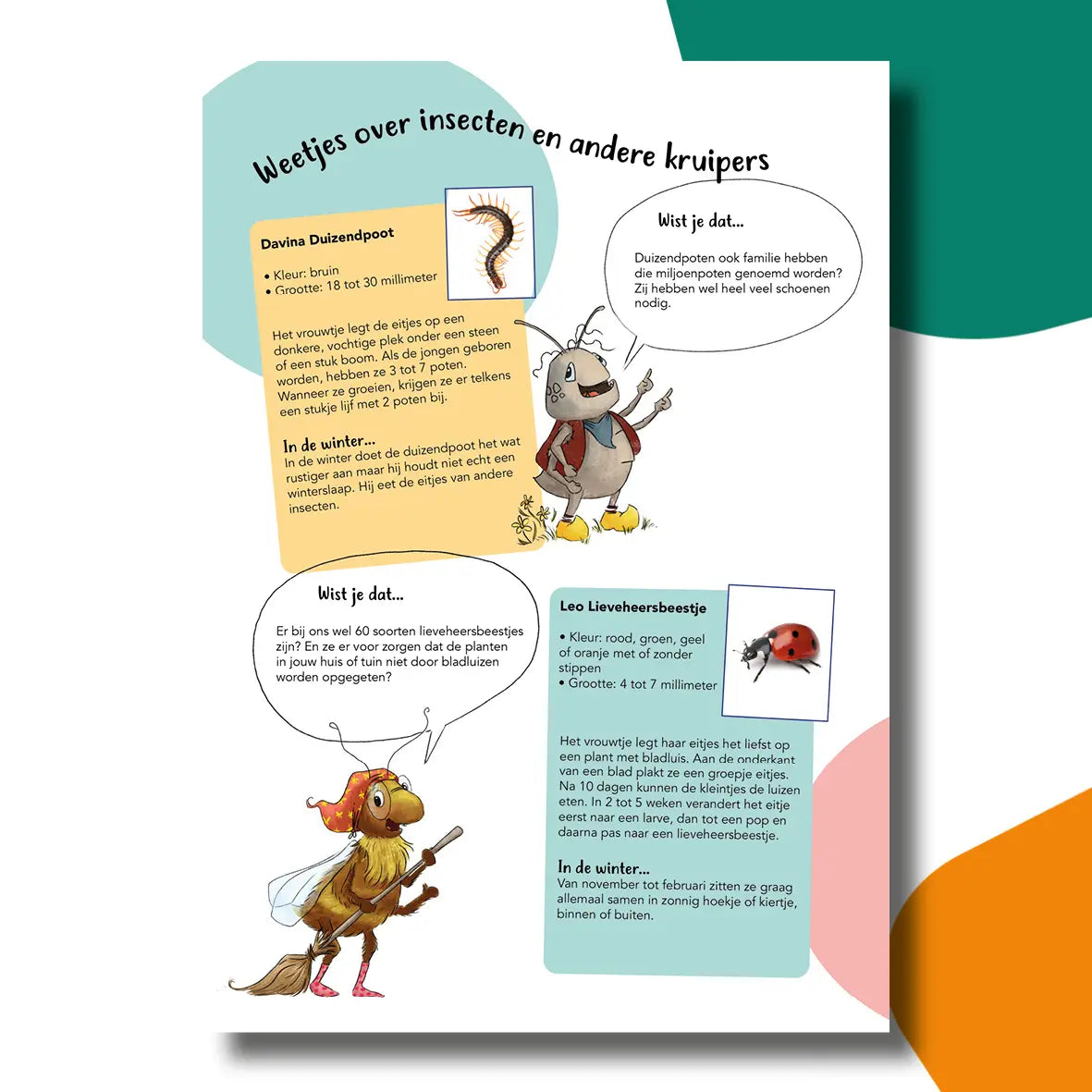 Weetjes over insecten en andere kruipers

Davina Duizendpoot

• Kleur: bruin
• Grootte: 18 tot 30 millimeter

Het vrouwtje legt de eitjes op een donkere, vochtige plek onder een steen of een stuk boom. Als de jongen geboren worden, hebben ze 3 tot 7 poten. Wanneer ze groeien, krijgen ze er telkens een stukje lijf met 2 poten bij.

In de winter...
In de winter doet de duizendpoot het wat rustiger aan maar hij houdt niet echt een winterslaap. Hij eet de eitjes van andere insecten.

Wist je dat...

Duizendpoten ook familie hebben die miljoenpoten genoemd worden? Zij hebben wel heel veel schoenen nodig.

Wist je dat...

Er bij ons wel 60 soorten lieveheersbeestjes zijn? En ze er voor zorgen dat de planten in jouw huis of tuin niet door bladluizen worden opgegeten?

Leo Lieveheersbeestje

• Kleur: rood, groen, geel of oranje met of zonder stippen
• Grootte: 4 tot 7 millimeter

Het vrouwtje legt haar eitjes het liefst op een plant met bladluis. Aan de onderkant van een blad plakt ze een groepje eitjes. Na 10 dagen kunnen de kleintjes de luizen eten. In 2 tot 5 weken verandert het eitje eerst naar een larve, dan tot een pop en daarna pas naar een lieveheersbeestje.

In de winter...
Van november tot februari zitten ze graag allemaal samen in zonnig hoekje of kiertje, binnen of buiten.